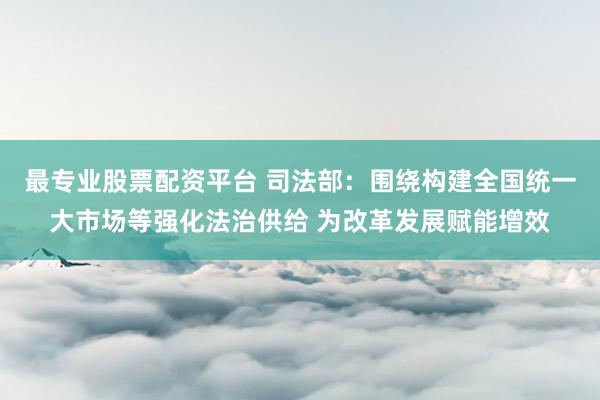 最专业股票配资平台 司法部：围绕构建全国统一大市场等强化法治供给 为改革发展赋能增效